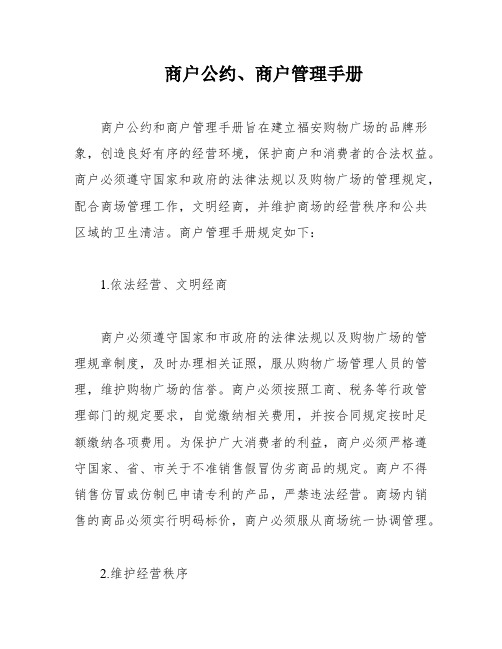 商户公约、商户管理手册

商户公约和商户管理手册旨在建立福安购物广场的品牌形象，创造良好有序的经营环境，保护商户和消费者的合法权益。商户必须遵守国家和政府的法律法规以及购物广场的管理规定，配合商场管理工作，文明经商，并维护商场的经营秩序和公共区域的卫生清洁。商户管理手册规定如下：

1.依法经营、文明经商

商户必须遵守国家和市政府的法律法规以及购物广场的管理规章制度，及时办理相关证照，服从购物广场管理人员的管理，维护购物广场的信誉。商户必须按照工商、税务等行政管理部门的规定要求，自觉缴纳相关费用，并按合同规定按时足额缴纳各项费用。为保护广大消费者的利益，商户必须严格遵守国家、省、市关于不准销售假冒伪劣商品的规定。商户不得销售仿冒或仿制已申请专利的产品，严禁违法经营。商场内销售的商品必须实行明码标价，商户必须服从商场统一协调管理。

2.维护经营秩序